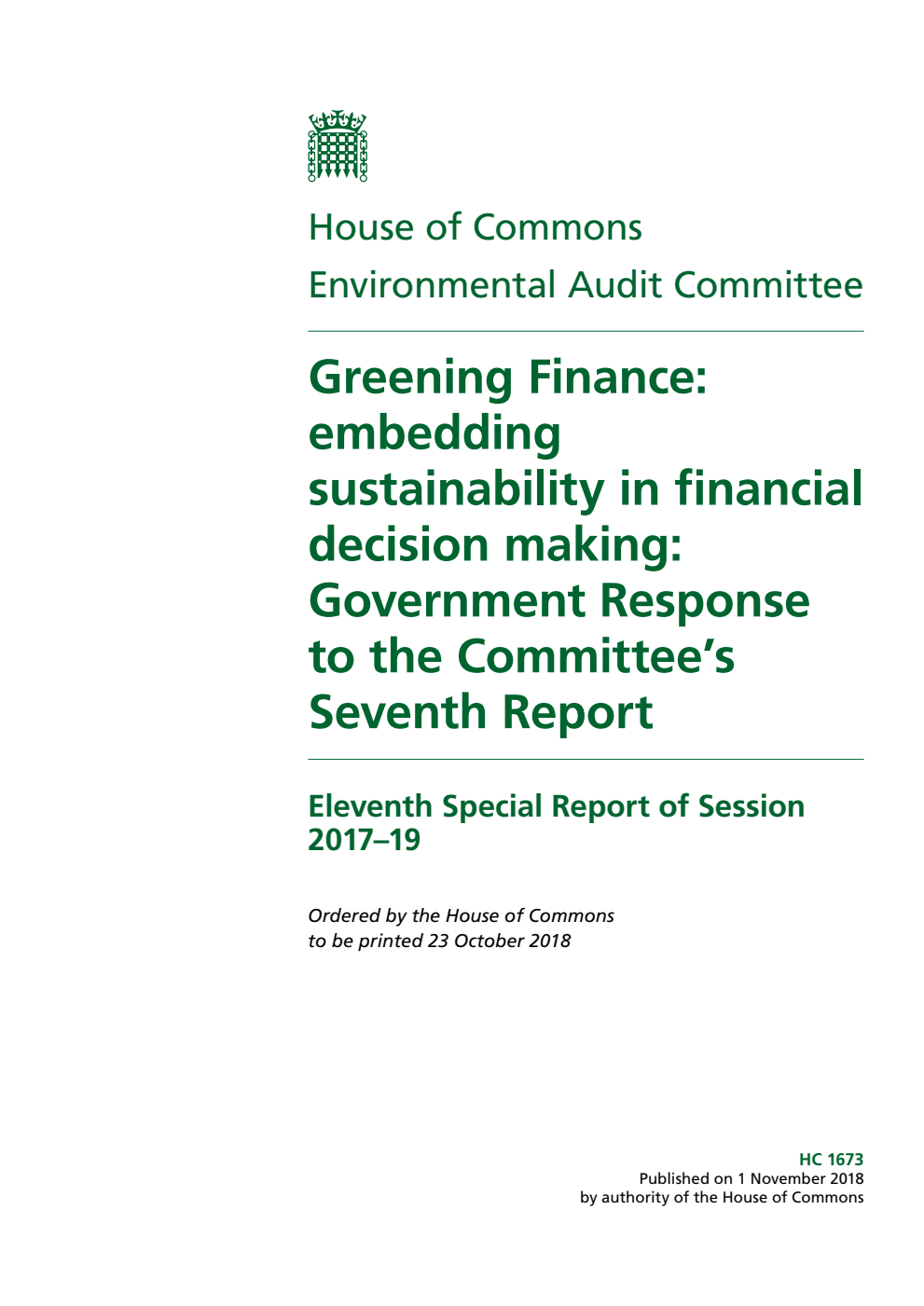 House of Commons
Environmental Audit Committee

Greening Finance: embedding sustainability in financial decision making: Government Response to the Committee's Seventh Report

Eleventh Special Report of Session 2017–19

Ordered by the House of Commons to be printed 23 October 2018

HC 1673
Published on 1 November 2018
by authority of the House of Commons